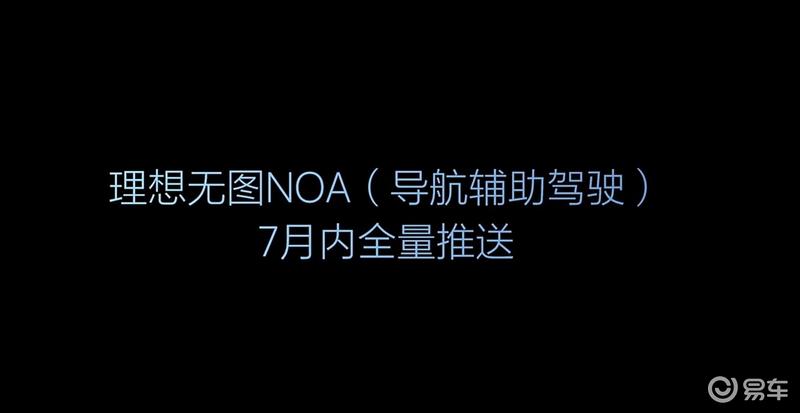 理想无图NOA（导航辅助驾驶）
7月内全量推送

易车